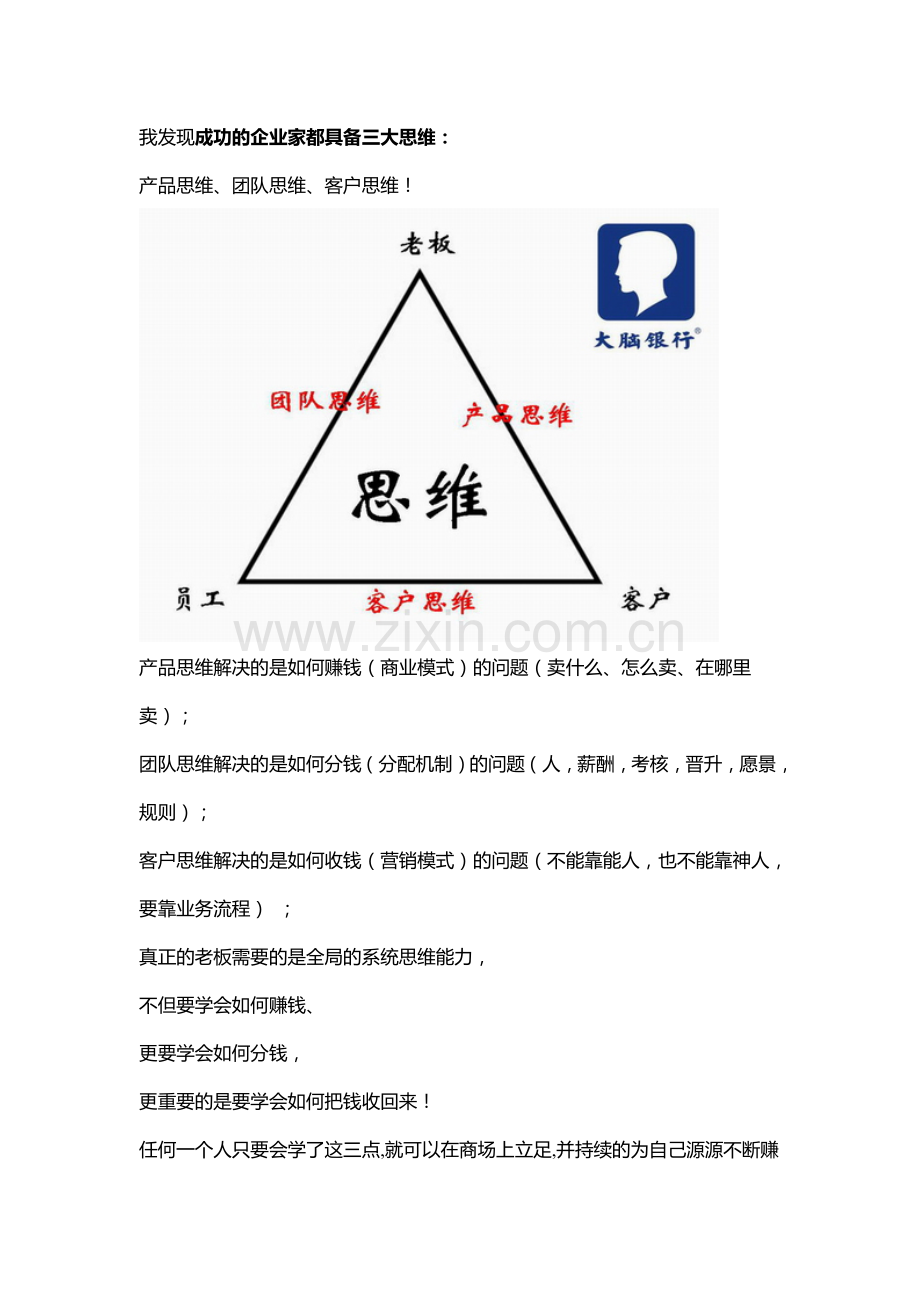 我发现成功的企业家都具备三大思维：

产品思维、团队思维、客户思维！

老板

大脑银行®

团队思维

产品思维

思维

员工

客户思维

客户

www.zixin.com.cn

产品思维解决的是如何赚钱（商业模式）的问题（卖什么、怎么卖、在哪里卖）；

团队思维解决的是如何分钱（分配机制）的问题（人，薪酬，考核，晋升，愿景，规则）；

客户思维解决的是如何收钱（营销模式）的问题（不能靠能人，也不能靠神人，要靠业务流程）；

真正的老板需要的是全局的系统思维能力，

不但要学会如何赚钱、

更要学会如何分钱，

更重要的是要学会如何把钱收回来！

任何一个人只要会学了这三点,就可以在商场上立足,并持续的为自己源源不断赚